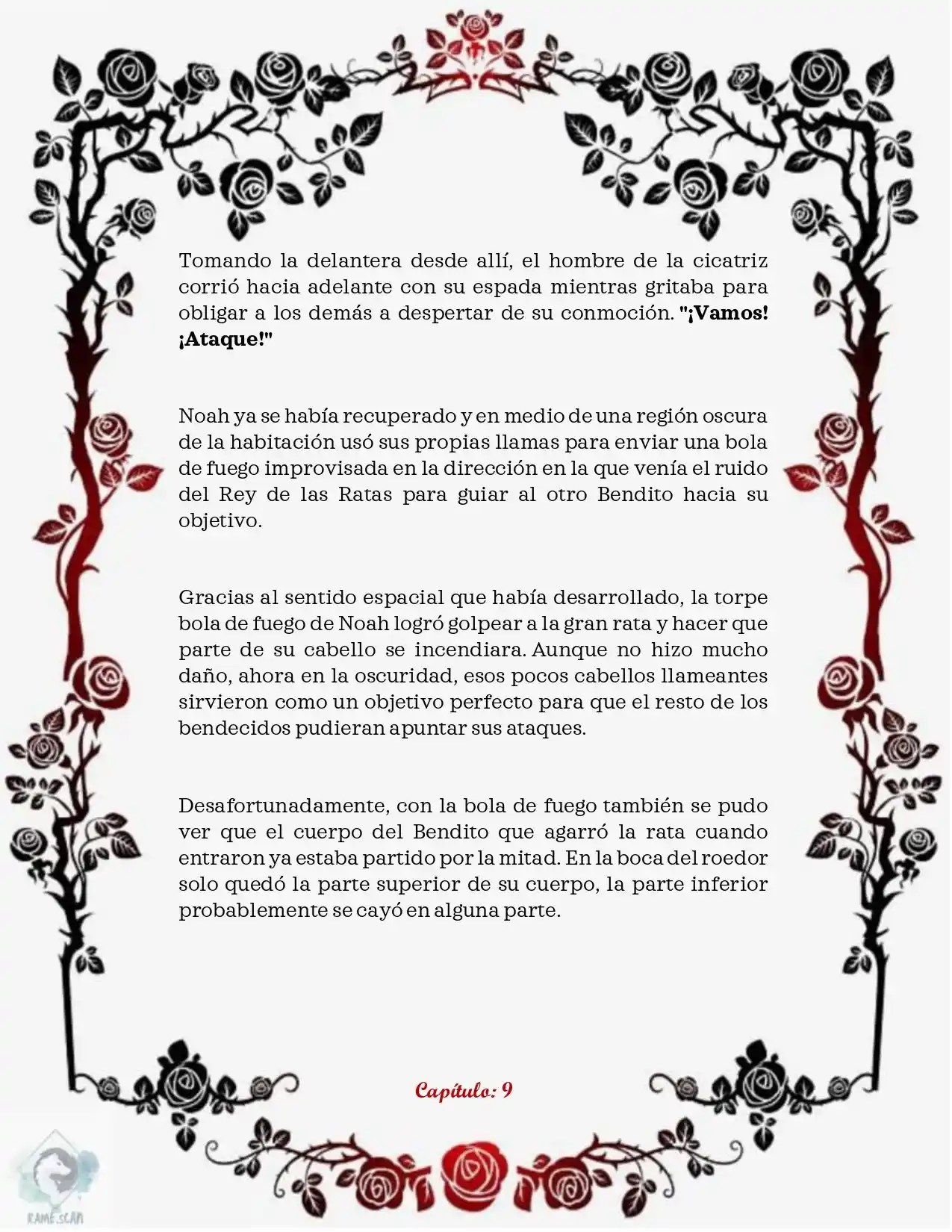 Tomando la delantera desde allí, el hombre de la cicatriz corrió hacia adelante con su espada mientras gritaba para obligar a los demás a despertar de su conmoción. "¡Vamos! ¡Ataque!"

Noah ya se había recuperado y en medio de una región oscura de la habitación usó sus propias llamas para enviar una bola de fuego improvisada en la dirección en la que venía el ruido del Rey de las Ratas para guiar al otro Bendito hacia su objetivo.

Gracias al sentido espacial que había desarrollado, la torpe bola de fuego de Noah logró golpear a la gran rata y hacer que parte de su cabello se incendiara. Aunque no hizo mucho daño, ahora en la oscuridad, esos pocos cabellos llameantes sirvieron como un objetivo perfecto para que el resto de los bendecidos pudieran apuntar sus ataques.

Desafortunadamente, con la bola de fuego también se pudo ver que el cuerpo del Bendito que agarró la rata cuando entraron ya estaba partido por la mitad. En la boca del roedor solo quedó la parte superior de su cuerpo, la parte inferior probablemente se cayó en alguna parte.

Capítulo: 9

RAME.SCAN